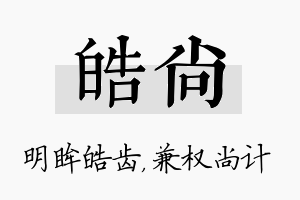 皓尚

明眸皓齿,兼权尚计